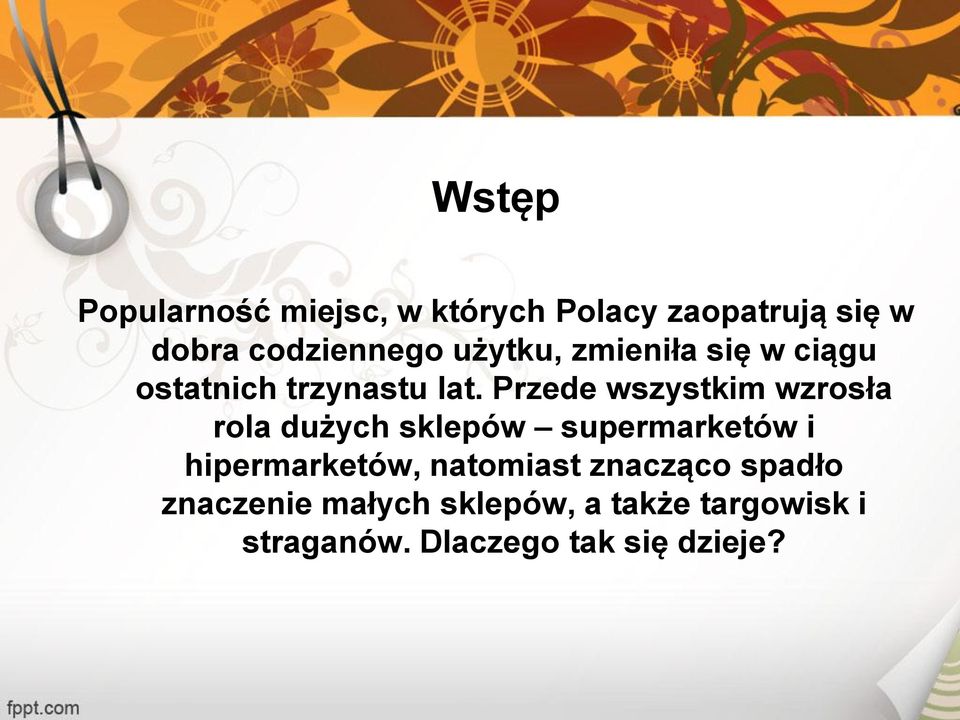 Wstęp

Popularność miejsc, w których Polacy zaopatrują się w dobra codziennego użytku, zmieniła się w ciągu ostatnich trzynastu lat. Przede wszystkim wzrosła rola dużych sklepów – supermarketów i hipermarketów, natomiast znacząco spadło znaczenie małych sklepów, a także targowisk i straganów. Dlaczego tak się dzieje?

fppt.com